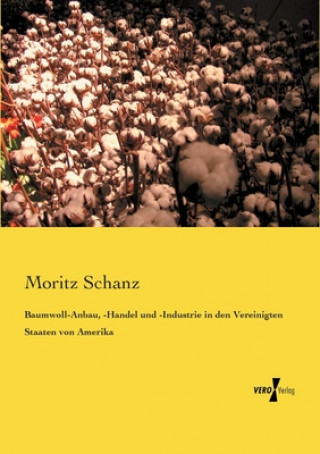 Moritz Schanz

Baumwoll-Anbau, -Handel und -Industrie in den Vereinigten Staaten von Amerika

VERO Verlag